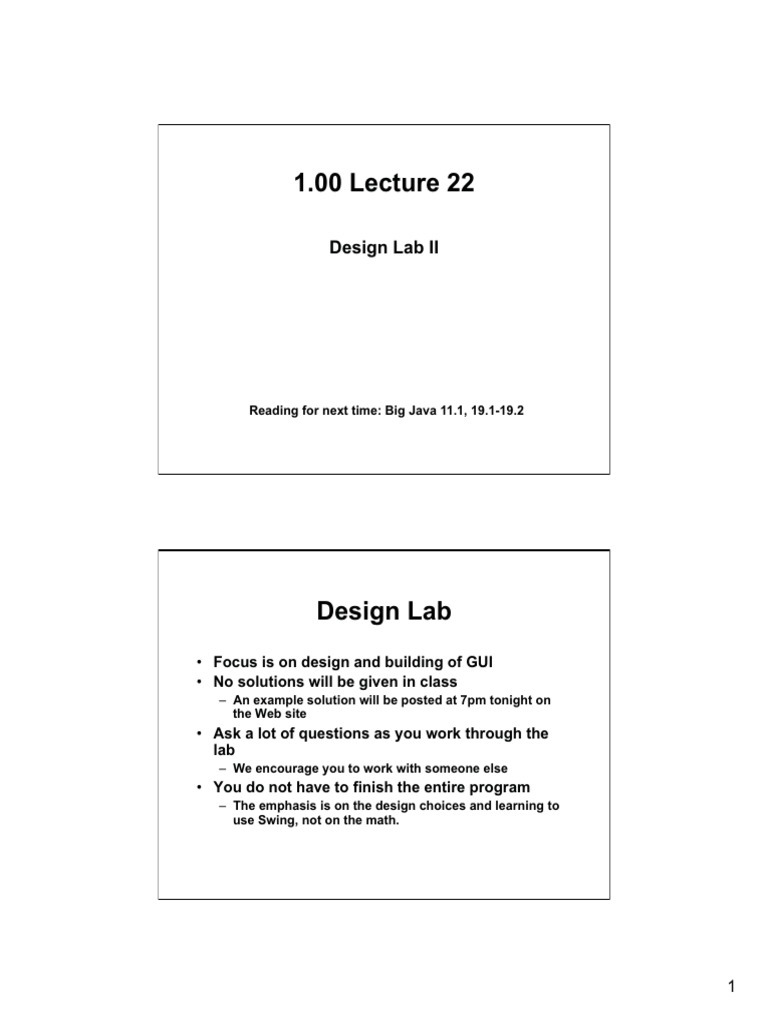 1.00 Lecture 22

Design Lab II

Reading for next time: Big Java 11.1, 19.1-19.2

Design Lab

• Focus is on design and building of GUI
• No solutions will be given in class
– An example solution will be posted at 7pm tonight on the Web site
• Ask a lot of questions as you work through the lab
– We encourage you to work with someone else
• You do not have to finish the entire program
– The emphasis is on the design choices and learning to use Swing, not on the math.

1